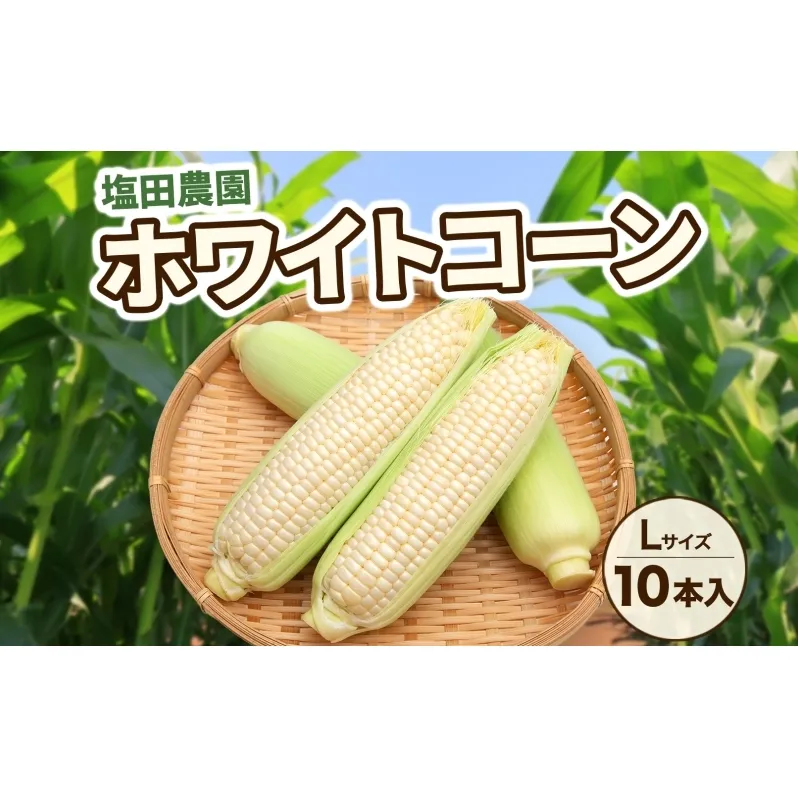 塩田農園
ホワイトコーン

Lサイズ
10本入